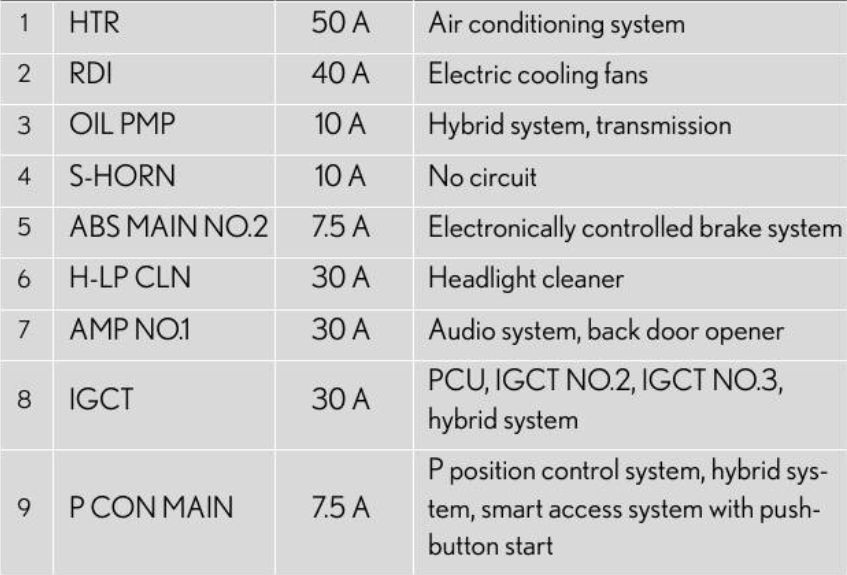 | 1 | HTR | 50 A | Air conditioning system |
|---|---|---|---|
| 2 | RDI | 40 A | Electric cooling fans |
| 3 | OIL PMP | 10 A | Hybrid system, transmission |
| 4 | S-HORN | 10 A | No circuit |
| 5 | ABS MAIN NO.2 | 7.5 A | Electronically controlled brake system |
| 6 | H-LP CLN | 30 A | Headlight cleaner |
| 7 | AMP NO.1 | 30 A | Audio system, back door opener |
| 8 | IGCT | 30 A | PCU, IGCT NO.2, IGCT NO.3, hybrid system |
| 9 | P CON MAIN | 7.5 A | P position control system, hybrid system, smart access system with push-button start |